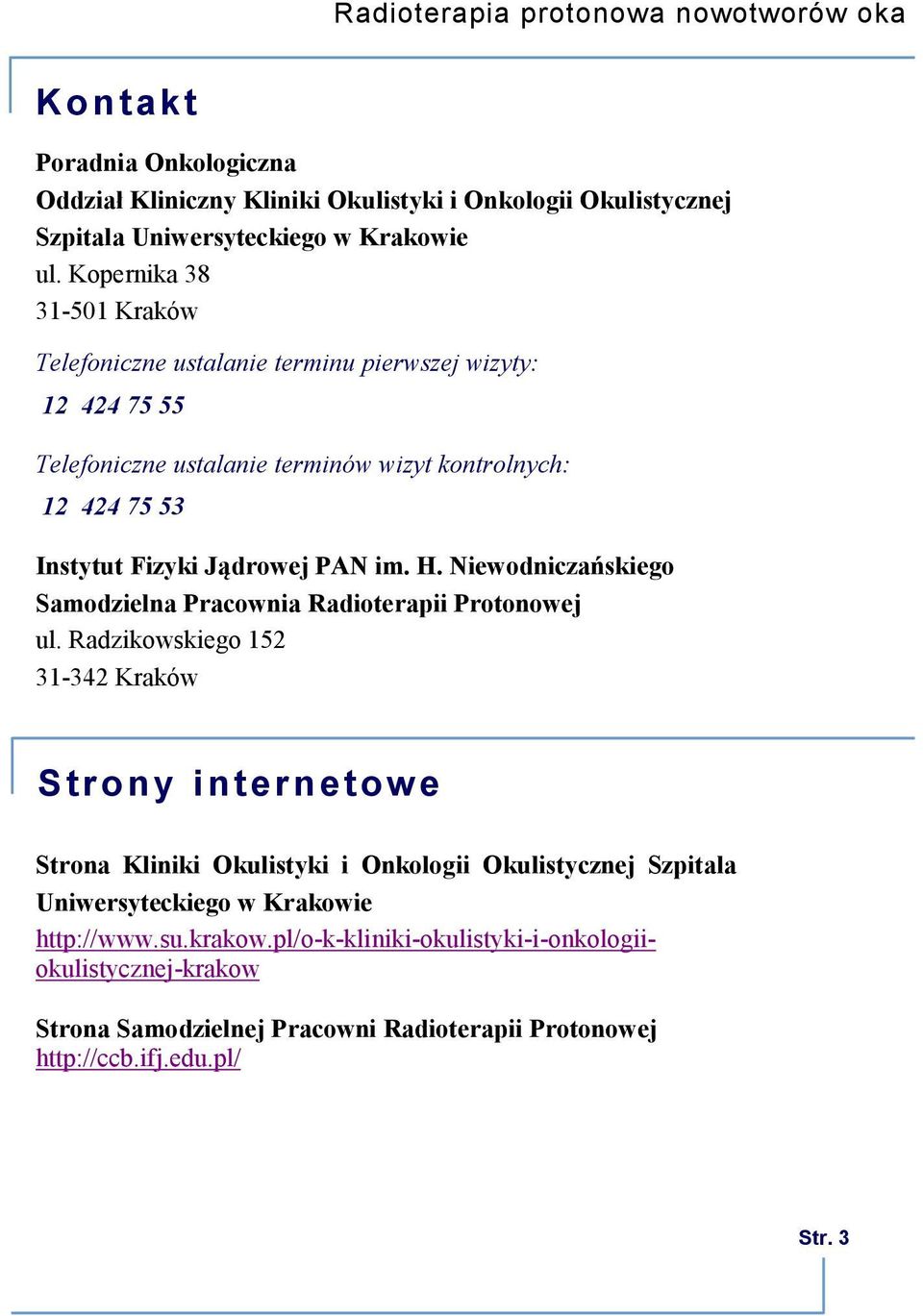 Radioterapia protonowa nowotworów oka

Kontakt

Poradnia Onkologiczna
Oddział Kliniczny Kliniki Okulistyki i Onkologii Okulistycznej
Szpitala Uniwersyteckiego w Krakowie
ul. Kopernika 38
31-501 Kraków

Telefoniczne ustalanie terminu pierwszej wizyty:
12 424 75 55

Telefoniczne ustalanie terminów wizyt kontrolnych:
12 424 75 53

Instytut Fizyki Jądrowej PAN im. H. Niewodniczańskiego
Samodzielna Pracownia Radioterapii Protonowej
ul. Radzikowskiego 152
31-342 Kraków

Strony internetowe

Strona Kliniki Okulistyki i Onkologii Okulistycznej Szpitala Uniwersyteckiego w Krakowie
http://www.su.krakow.pl/o-k-kliniki-okulistyki-i-onkologii-okulistycznej-krakow

Strona Samodzielnej Pracowni Radioterapii Protonowej
http://ccb.ifj.edu.pl/

Str. 3